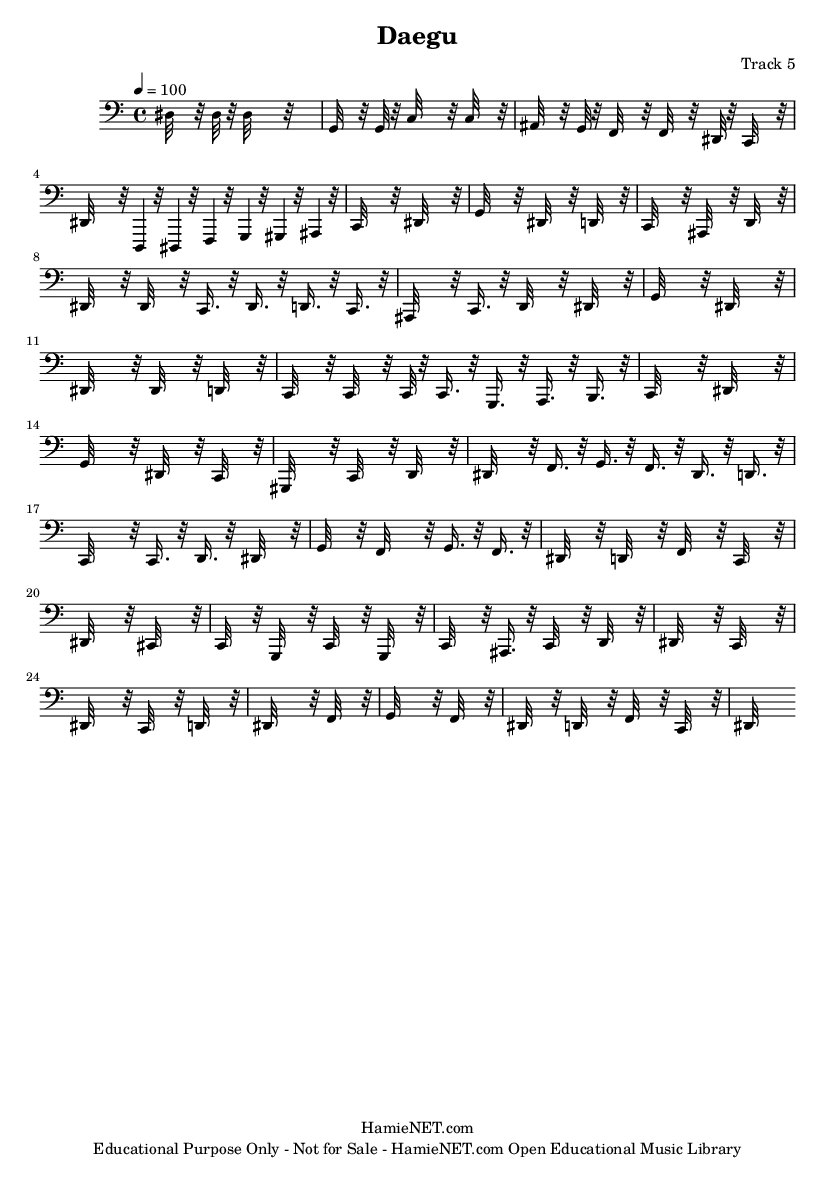 Daegu

Track 5

♩ = 100

4

8

11

14

17

20

24

HamieNET.com
Educational Purpose Only - Not for Sale - HamieNET.com Open Educational Music Library